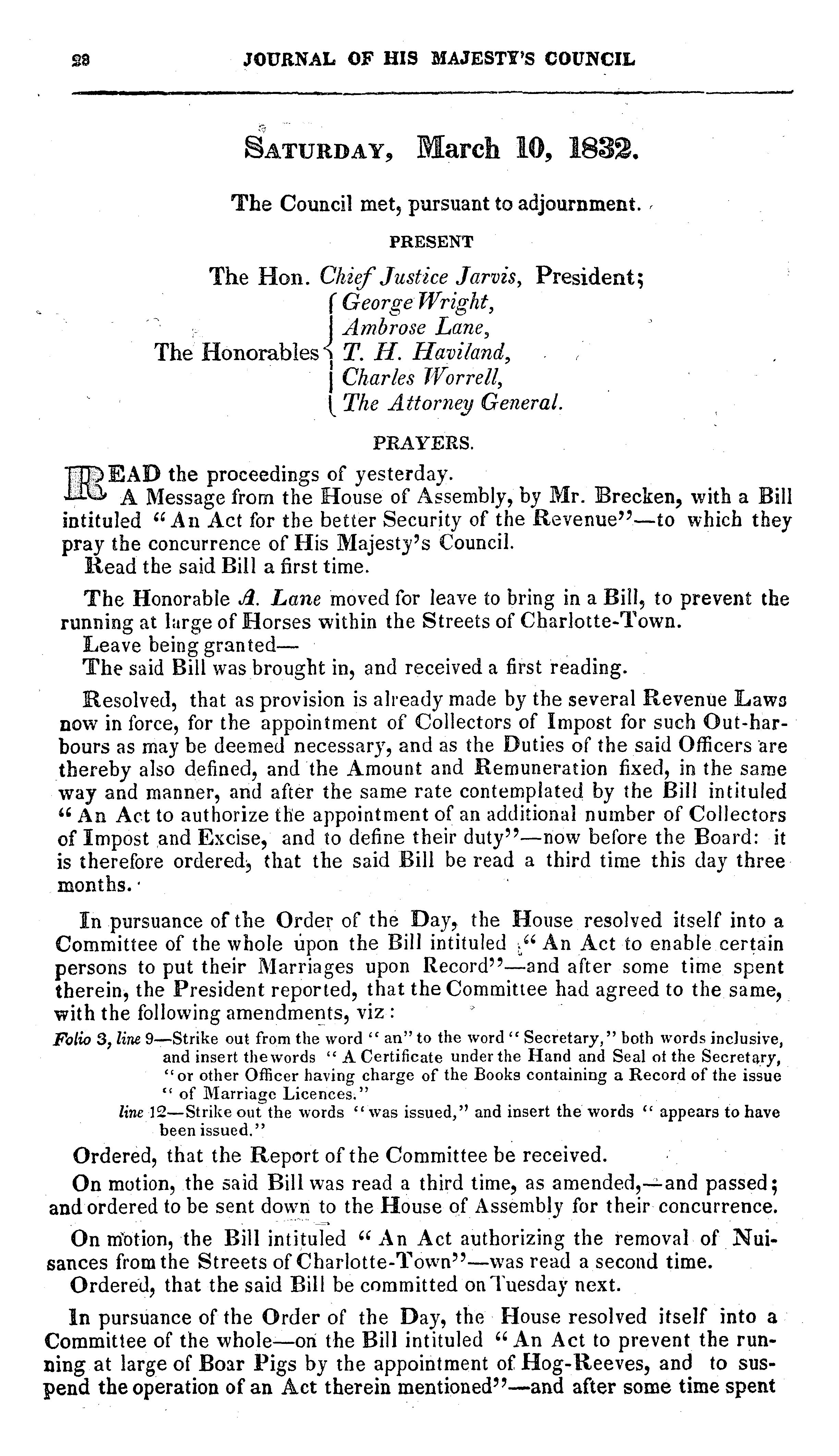 28 JOURNAL OF HIS MAJESTY'S COUNCIL

SATURDAY, March 10, 1832.

The Council met, pursuant to adjournment.

PRESENT

The Hon. Chief Justice Jarvis, President;

The Honorables George Wright, Ambrose Lane, T. H. Haviland, Charles Worrell, The Attorney General.

PRAYERS.

READ the proceedings of yesterday.

A Message from the House of Assembly, by Mr. Brecken, with a Bill intituled "An Act for the better Security of the Revenue"—to which they pray the concurrence of His Majesty's Council.

Read the said Bill a first time.

The Honorable A. Lane moved for leave to bring in a Bill, to prevent the running at large of Horses within the Streets of Charlotte-Town.

Leave being granted—

The said Bill was brought in, and received a first reading.

Resolved, that as provision is already made by the several Revenue Laws now in force, for the appointment of Collectors of Impost for such Out-harbours as may be deemed necessary, and as the Duties of the said Officers are thereby also defined, and the Amount and Remuneration fixed, in the same way and manner, and after the same rate contemplated by the Bill intituled "An Act to authorize the appointment of an additional number of Collectors of Impost and Excise, and to define their duty"—now before the Board: it is therefore ordered, that the said Bill be read a third time this day three months.

In pursuance of the Order of the Day, the House resolved itself into a Committee of the whole upon the Bill intituled "An Act to enable certain persons to put their Marriages upon Record"—and after some time spent therein, the President reported, that the Committee had agreed to the same, with the following amendments, viz:

Folio 3, line 9—Strike out from the word "an" to the word "Secretary," both words inclusive, and insert the words "A Certificate under the Hand and Seal of the Secretary, "or other Officer having charge of the Books containing a Record of the issue "of Marriage Licences."

line 12—Strike out the words "was issued," and insert the words "appears to have been issued."

Ordered, that the Report of the Committee be received.

On motion, the said Bill was read a third time, as amended,—and passed; and ordered to be sent down to the House of Assembly for their concurrence.

On motion, the Bill intituled "An Act authorizing the removal of Nuisances from the Streets of Charlotte-Town"—was read a second time.

Ordered, that the said Bill be committed on Tuesday next.

In pursuance of the Order of the Day, the House resolved itself into a Committee of the whole—on the Bill intituled "An Act to prevent the running at large of Boar Pigs by the appointment of Hog-Reeves, and to suspend the operation of an Act therein mentioned"—and after some time spent